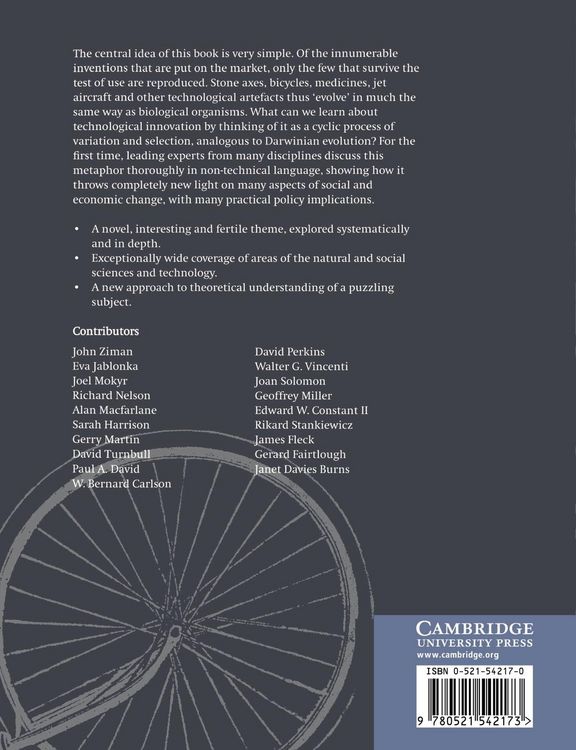 The central idea of this book is very simple. Of the innumerable inventions that are put on the market, only the few that survive the test of use are reproduced. Stone axes, bicycles, medicines, jet aircraft and other technological artefacts thus 'evolve' in much the same way as biological organisms. What can we learn about technological innovation by thinking of it as a cyclic process of variation and selection, analogous to Darwinian evolution? For the first time, leading experts from many disciplines discuss this metaphor thoroughly in non-technical language, showing how it throws completely new light on many aspects of social and economic change, with many practical policy implications.

• A novel, interesting and fertile theme, explored systematically and in depth.
• Exceptionally wide coverage of areas of the natural and social sciences and technology.
• A new approach to theoretical understanding of a puzzling subject.

Contributors

John Ziman
Eva Jablonka
Joel Mokyr
Richard Nelson
Alan Macfarlane
Sarah Harrison
Gerry Martin
David Turnbull
Paul A. David
W. Bernard Carlson

David Perkins
Walter G. Vincenti
Joan Solomon
Geoffrey Miller
Edward W. Constant II
Rikard Stankiewicz
James Fleck
Gerard Fairtlough
Janet Davies Burns

CAMBRIDGE
UNIVERSITY PRESS
www.cambridge.org

ISBN 0-521-54217-0

9 780521 542173 >